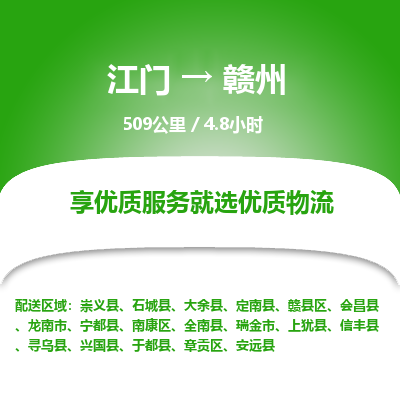 江门 → 赣州

509公里 / 4.8小时

享优质服务就选优质物流

配送区域：崇义县、石城县、大余县、定南县、赣县区、会昌县、龙南市、宁都县、南康区、全南县、瑞金市、上犹县、信丰县、寻乌县、兴国县、于都县、章贡区、安远县